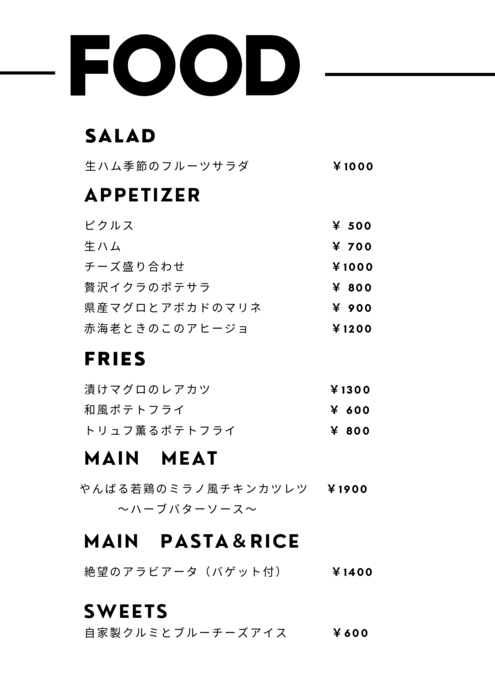 FOOD

SALAD

生ハム季節のフルーツサラダ ¥1000

APPETIZER

ピクルス ¥ 500
生ハム ¥ 700
チーズ盛り合わせ ¥1000
贅沢イクラのポテサラ ¥ 800
県産マグロとアボカドのマリネ ¥ 900
赤海老ときのこのアヒージョ ¥1200

FRIES

漬けマグロのレアカツ ¥1300
和風ポテトフライ ¥ 600
トリュフ薫るポテトフライ ¥ 800

MAIN MEAT

やんばる若鶏のミラノ風チキンカツレツ ¥1900
〜ハーブバターソース〜

MAIN PASTA&RICE

絶望のアラビアータ（バゲット付） ¥1400

SWEETS

自家製クルミとブルーチーズアイス ¥600